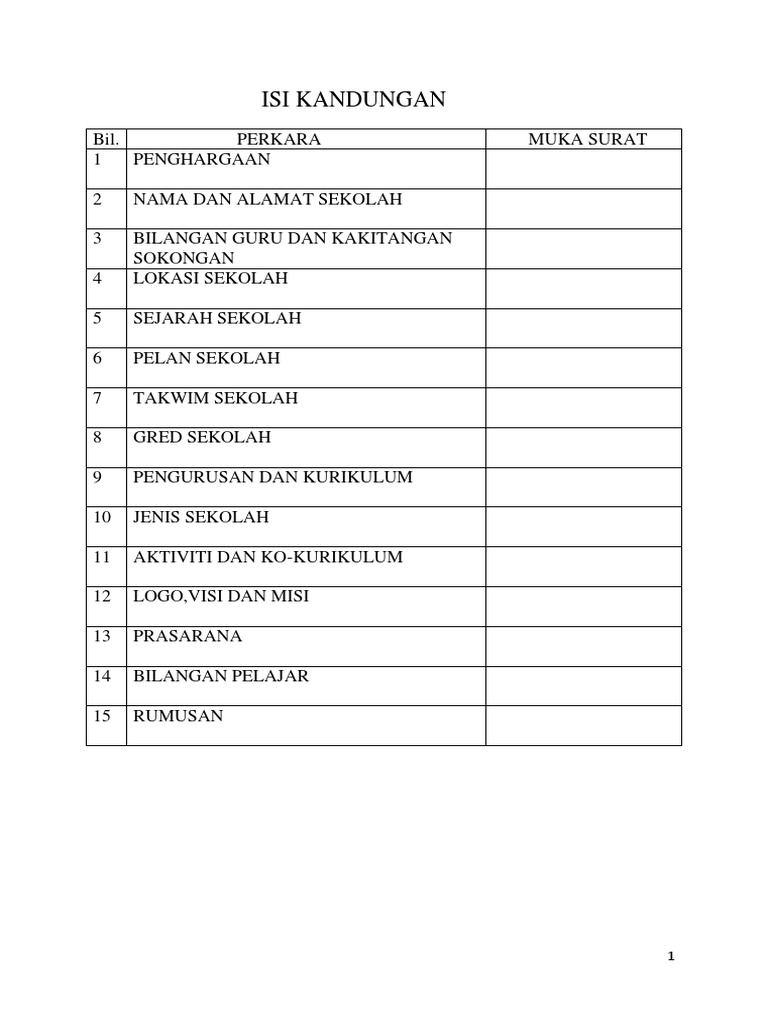 ISI KANDUNGAN

| Bil. | PERKARA | MUKA SURAT |
|---|---|---|
| 1 | PENGHARGAAN | |
| 2 | NAMA DAN ALAMAT SEKOLAH | |
| 3 | BILANGAN GURU DAN KAKITANGAN SOKONGAN | |
| 4 | LOKASI SEKOLAH | |
| 5 | SEJARAH SEKOLAH | |
| 6 | PELAN SEKOLAH | |
| 7 | TAKWIM SEKOLAH | |
| 8 | GRED SEKOLAH | |
| 9 | PENGURUSAN DAN KURIKULUM | |
| 10 | JENIS SEKOLAH | |
| 11 | AKTIVITI DAN KO-KURIKULUM | |
| 12 | LOGO,VISI DAN MISI | |
| 13 | PRASARANA | |
| 14 | BILANGAN PELAJAR | |
| 15 | RUMUSAN | |

1